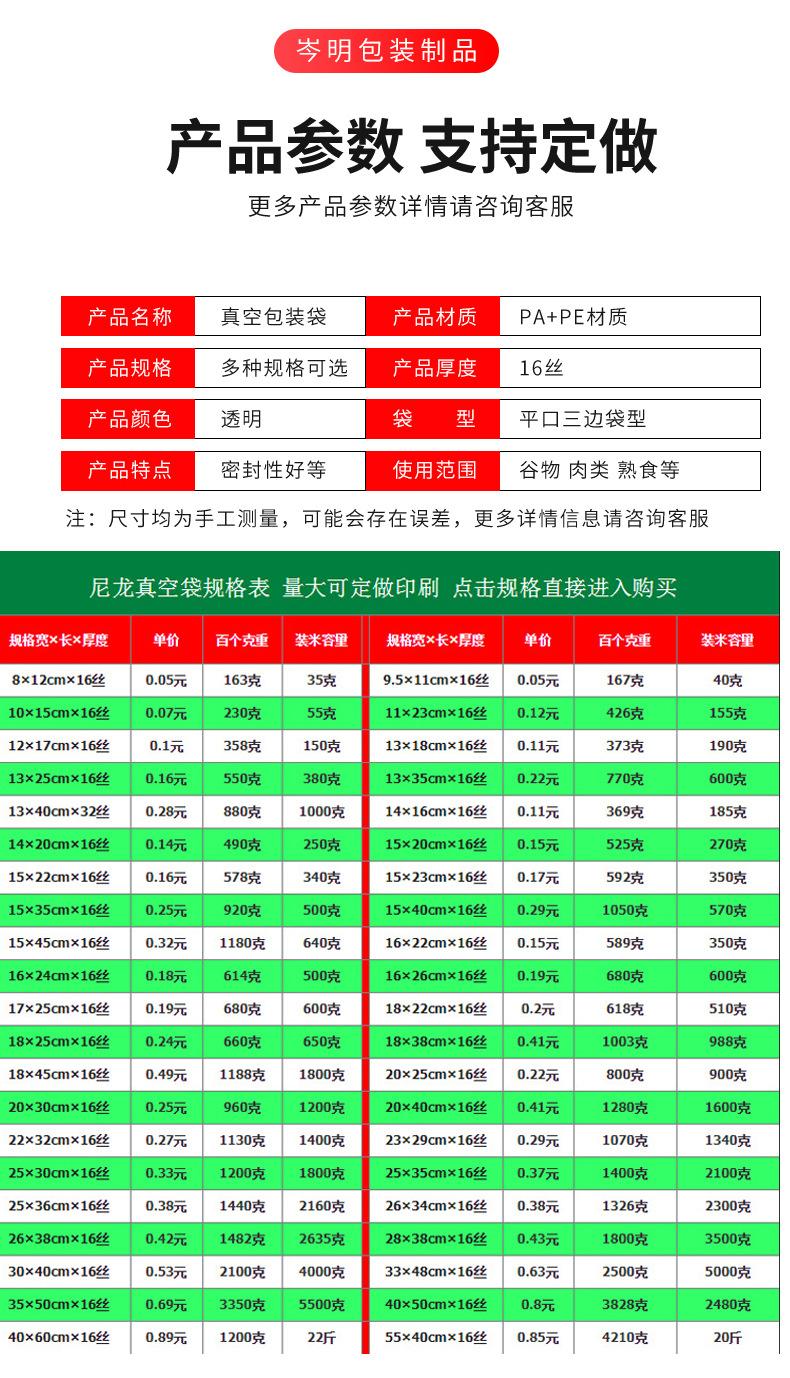 岑明包装制品

产品参数 支持定做

更多产品参数详情请咨询客服

| 产品名称 | 真空包装袋 | 产品材质 | PA+PE材质 |
|---|---|---|---|
| 产品规格 | 多种规格可选 | 产品厚度 | 16丝 |
| 产品颜色 | 透明 | 袋　型 | 平口三边袋型 |
| 产品特点 | 密封性好等 | 使用范围 | 谷物 肉类 熟食等 |

注：尺寸均为手工测量，可能会存在误差，更多详情信息请咨询客服

尼龙真空袋规格表 量大可定做印刷 点击规格直接进入购买

| 规格宽×长×厚度 | 单价 | 百个克重 | 装米容量 | 规格宽×长×厚度 | 单价 | 百个克重 | 装米容量 |
|---|---|---|---|---|---|---|---|
| 8×12cm×16丝 | 0.05元 | 163克 | 35克 | 9.5×11cm×16丝 | 0.05元 | 167克 | 40克 |
| 10×15cm×16丝 | 0.07元 | 230克 | 55克 | 11×23cm×16丝 | 0.12元 | 426克 | 155克 |
| 12×17cm×16丝 | 0.1元 | 358克 | 150克 | 13×18cm×16丝 | 0.11元 | 373克 | 190克 |
| 13×25cm×16丝 | 0.16元 | 550克 | 380克 | 13×35cm×16丝 | 0.22元 | 770克 | 600克 |
| 13×40cm×32丝 | 0.28元 | 880克 | 1000克 | 14×16cm×16丝 | 0.11元 | 369克 | 185克 |
| 14×20cm×16丝 | 0.14元 | 490克 | 250克 | 15×20cm×16丝 | 0.15元 | 525克 | 270克 |
| 15×22cm×16丝 | 0.16元 | 578克 | 340克 | 15×23cm×16丝 | 0.17元 | 592克 | 350克 |
| 15×35cm×16丝 | 0.25元 | 920克 | 500克 | 15×40cm×16丝 | 0.29元 | 1050克 | 570克 |
| 15×45cm×16丝 | 0.32元 | 1180克 | 640克 | 16×22cm×16丝 | 0.15元 | 589克 | 350克 |
| 16×24cm×16丝 | 0.18元 | 614克 | 500克 | 16×26cm×16丝 | 0.19元 | 680克 | 600克 |
| 17×25cm×16丝 | 0.19元 | 680克 | 600克 | 18×22cm×16丝 | 0.2元 | 618克 | 510克 |
| 18×25cm×16丝 | 0.24元 | 660克 | 650克 | 18×38cm×16丝 | 0.41元 | 1003克 | 988克 |
| 18×45cm×16丝 | 0.49元 | 1188克 | 1800克 | 20×25cm×16丝 | 0.22元 | 800克 | 900克 |
| 20×30cm×16丝 | 0.25元 | 960克 | 1200克 | 20×40cm×16丝 | 0.41元 | 1280克 | 1600克 |
| 22×32cm×16丝 | 0.27元 | 1130克 | 1400克 | 23×29cm×16丝 | 0.29元 | 1070克 | 1340克 |
| 25×30cm×16丝 | 0.33元 | 1200克 | 1800克 | 25×35cm×16丝 | 0.37元 | 1400克 | 2100克 |
| 25×36cm×16丝 | 0.38元 | 1440克 | 2160克 | 26×34cm×16丝 | 0.38元 | 1326克 | 2300克 |
| 26×38cm×16丝 | 0.42元 | 1482克 | 2635克 | 28×38cm×16丝 | 0.43元 | 1800克 | 3500克 |
| 30×40cm×16丝 | 0.53元 | 2100克 | 4000克 | 33×48cm×16丝 | 0.63元 | 2500克 | 5000克 |
| 35×50cm×16丝 | 0.69元 | 3350克 | 5500克 | 40×50cm×16丝 | 0.8元 | 3828克 | 2480克 |
| 40×60cm×16丝 | 0.89元 | 1200克 | 22斤 | 55×40cm×16丝 | 0.85元 | 4210克 | 20斤 |